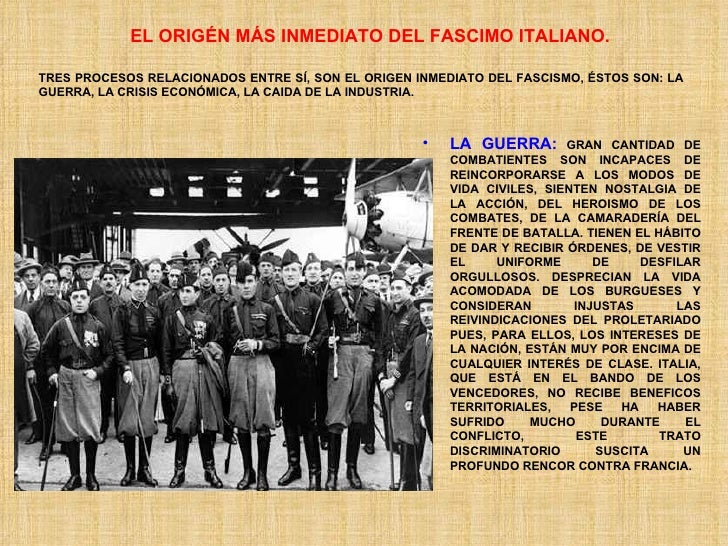 EL ORIGÉN MÁS INMEDIATO DEL FASCIMO ITALIANO.

TRES PROCESOS RELACIONADOS ENTRE SÍ, SON EL ORIGEN INMEDIATO DEL FASCISMO, ÉSTOS SON: LA GUERRA, LA CRISIS ECONÓMICA, LA CAIDA DE LA INDUSTRIA.

• LA GUERRA: GRAN CANTIDAD DE COMBATIENTES SON INCAPACES DE REINCORPORARSE A LOS MODOS DE VIDA CIVILES, SIENTEN NOSTALGIA DE LA ACCIÓN, DEL HEROISMO DE LOS COMBATES, DE LA CAMARADERÍA DEL FRENTE DE BATALLA. TIENEN EL HÁBITO DE DAR Y RECIBIR ÓRDENES, DE VESTIR EL UNIFORME DE DESFILAR ORGULLOSOS. DESPRECIAN LA VIDA ACOMODADA DE LOS BURGUESES Y CONSIDERAN INJUSTAS LAS REIVINDICACIONES DEL PROLETARIADO PUES, PARA ELLOS, LOS INTERESES DE LA NACIÓN, ESTÁN MUY POR ENCIMA DE CUALQUIER INTERÉS DE CLASE. ITALIA, QUE ESTÁ EN EL BANDO DE LOS VENCEDORES, NO RECIBE BENEFICOS TERRITORIALES, PESE HA HABER SUFRIDO MUCHO DURANTE EL CONFLICTO, ESTE TRATO DISCRIMINATORIO SUSCITA UN PROFUNDO RENCOR CONTRA FRANCIA.